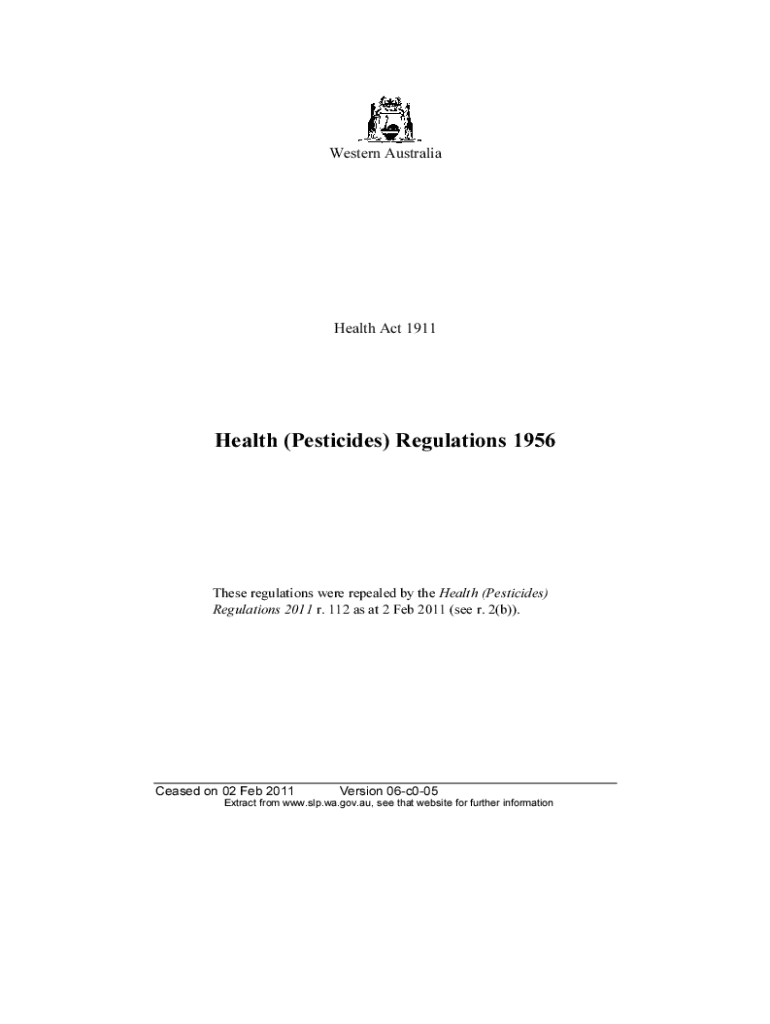 Western Australia

Health Act 1911

Health (Pesticides) Regulations 1956

These regulations were repealed by the Health (Pesticides) Regulations 2011 r. 112 as at 2 Feb 2011 (see r. 2(b)).

Ceased on 02 Feb 2011 Version 06-c0-05
Extract from www.slp.wa.gov.au, see that website for further information